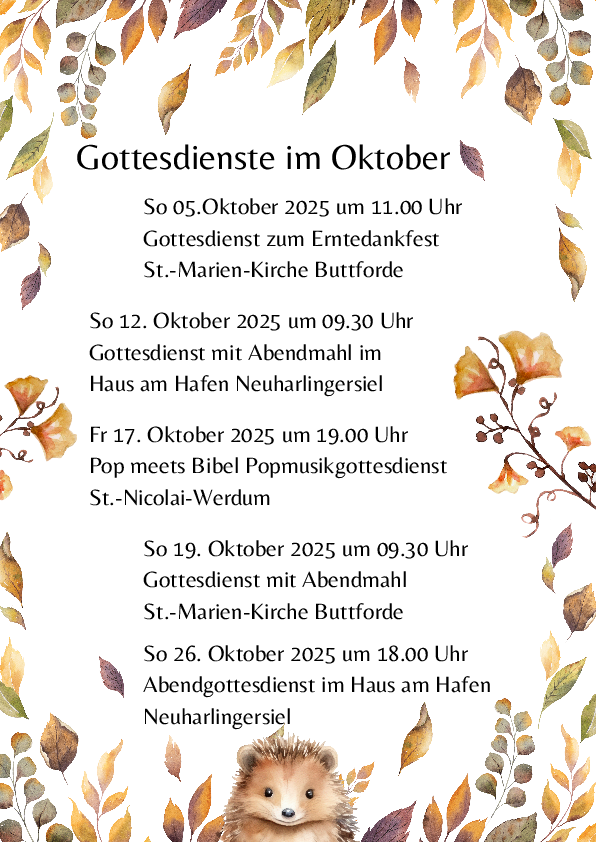 Gottesdienste im Oktober

So 05.Oktober 2025 um 11.00 Uhr
Gottesdienst zum Erntedankfest
St.-Marien-Kirche Buttforde

So 12. Oktober 2025 um 09.30 Uhr
Gottesdienst mit Abendmahl im
Haus am Hafen Neuharlingersiel

Fr 17. Oktober 2025 um 19.00 Uhr
Pop meets Bibel Popmusikgottesdienst
St.-Nicolai-Werdum

So 19. Oktober 2025 um 09.30 Uhr
Gottesdienst mit Abendmahl
St.-Marien-Kirche Buttforde

So 26. Oktober 2025 um 18.00 Uhr
Abendgottesdienst im Haus am Hafen
Neuharlingersiel